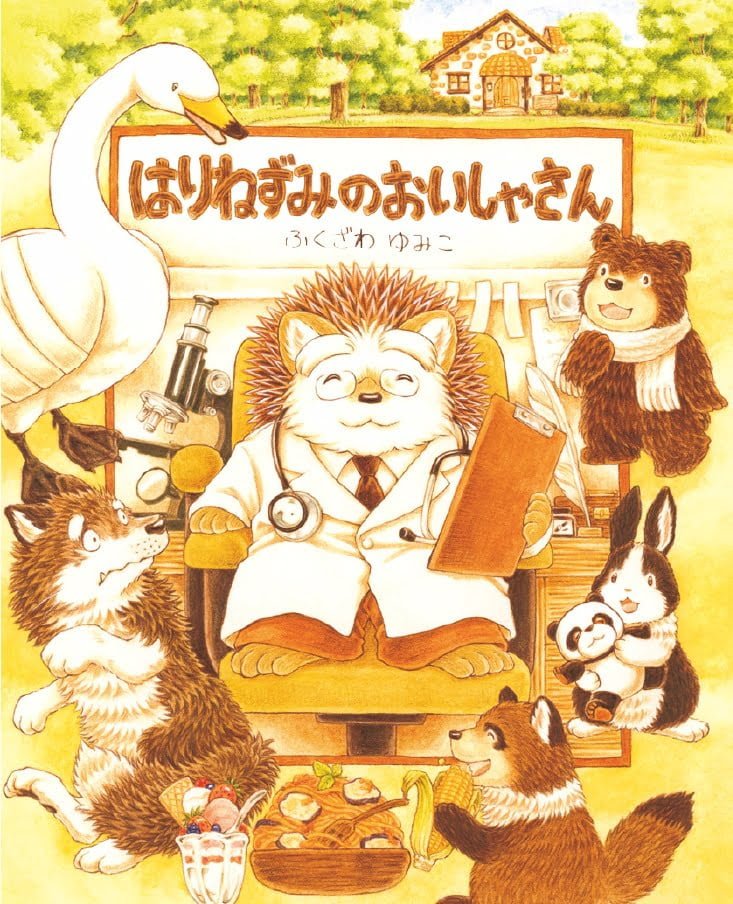 はりねずみのおいしゃさん

ふくざわ ゆみこ